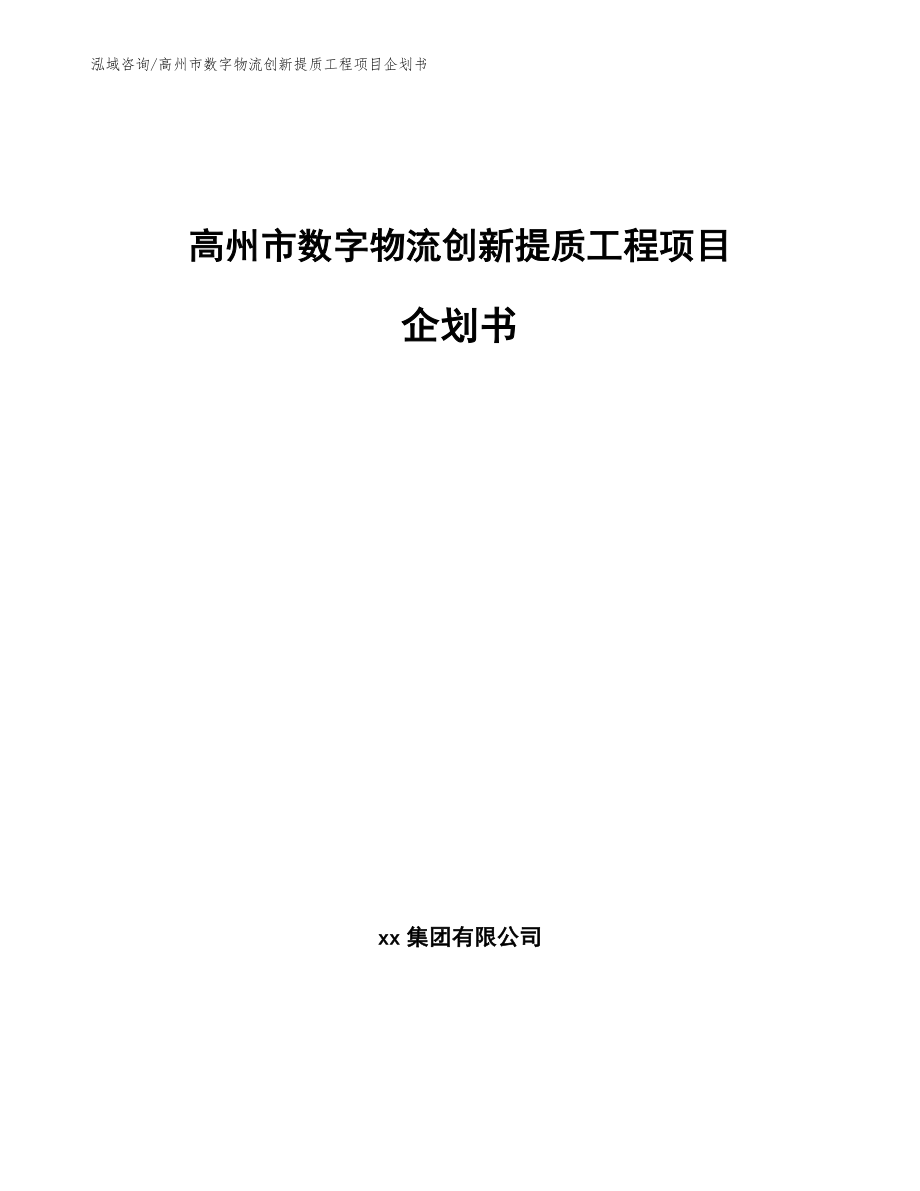 泓域咨询/高州市数字物流创新提质工程项目企划书

高州市数字物流创新提质工程项目

企划书

xx 集团有限公司